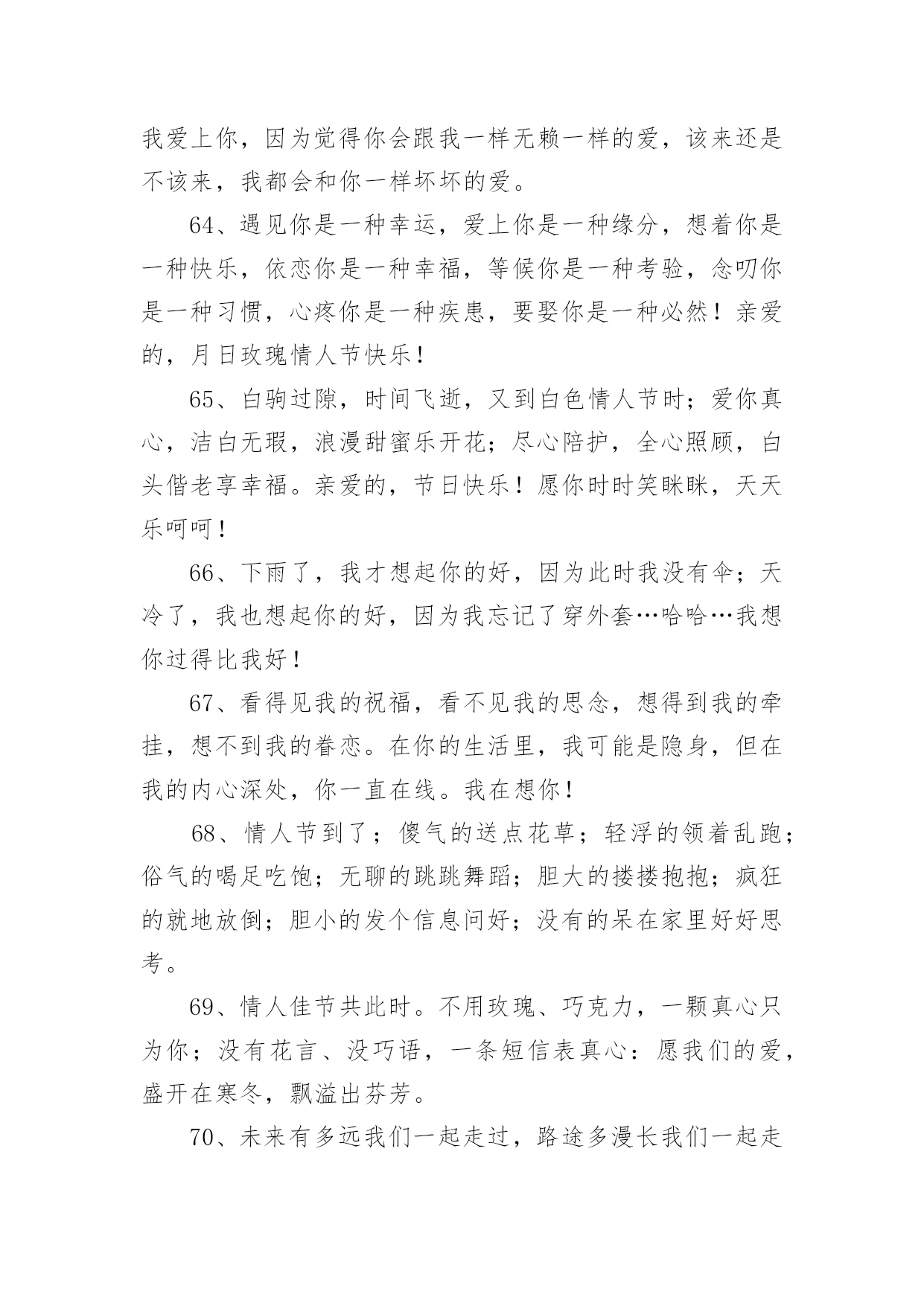 我爱上你，因为觉得你会跟我一样无赖一样的爱，该来还是不该来，我都会和你一样坏坏的爱。

64、遇见你是一种幸运，爱上你是一种缘分，想着你是一种快乐，依恋你是一种幸福，等候你是一种考验，念叨你是一种习惯，心疼你是一种疾患，要娶你是一种必然！亲爱的，月日玫瑰情人节快乐！

65、白驹过隙，时间飞逝，又到白色情人节时；爱你真心，洁白无瑕，浪漫甜蜜乐开花；尽心陪护，全心照顾，白头偕老享幸福。亲爱的，节日快乐！愿你时时笑眯眯，天天乐呵呵！

66、下雨了，我才想起你的好，因为此时我没有伞；天冷了，我也想起你的好，因为我忘记了穿外套…哈哈…我想你过得比我好！

67、看得见我的祝福，看不见我的思念，想得到我的牵挂，想不到我的眷恋。在你的生活里，我可能是隐身，但在我的内心深处，你一直在线。我在想你！

68、情人节到了；傻气的送点花草；轻浮的领着乱跑；俗气的喝足吃饱；无聊的跳跳舞蹈；胆大的搂搂抱抱；疯狂的就地放倒；胆小的发个信息问好；没有的呆在家里好好思考。

69、情人佳节共此时。不用玫瑰、巧克力，一颗真心只为你；没有花言、没巧语，一条短信表真心：愿我们的爱，盛开在寒冬，飘溢出芬芳。

70、未来有多远我们一起走过，路途多漫长我们一起走